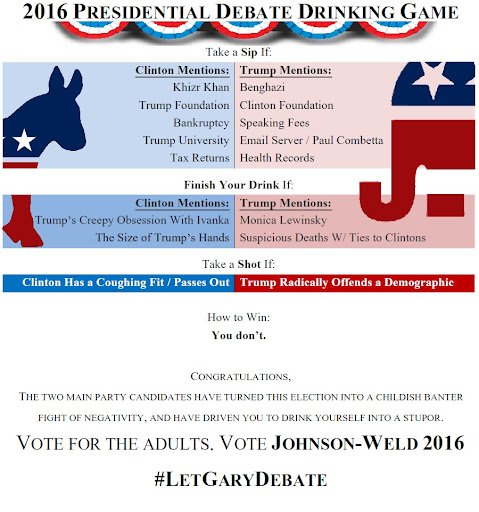 2016 PRESIDENTIAL DEBATE DRINKING GAME

Take a Sip If:

| Clinton Mentions: | Trump Mentions: |
|---|---|
| Khizr Khan | Benghazi |
| Trump Foundation | Clinton Foundation |
| Bankruptcy | Speaking Fees |
| Trump University | Email Server / Paul Combetta |
| Tax Returns | Health Records |

Finish Your Drink If:

| Clinton Mentions: | Trump Mentions: |
|---|---|
| Trump's Creepy Obsession With Ivanka | Monica Lewinsky |
| The Size of Trump's Hands | Suspicious Deaths W/ Ties to Clintons |

Take a Shot If:

| Clinton Has a Coughing Fit / Passes Out | Trump Radically Offends a Demographic |
|---|---|

How to Win:
You don't.

CONGRATULATIONS,
THE TWO MAIN PARTY CANDIDATES HAVE TURNED THIS ELECTION INTO A CHILDISH BANTER FIGHT OF NEGATIVITY, AND HAVE DRIVEN YOU TO DRINK YOURSELF INTO A STUPOR.

VOTE FOR THE ADULTS. VOTE JOHNSON-WELD 2016

#LETGARYDEBATE